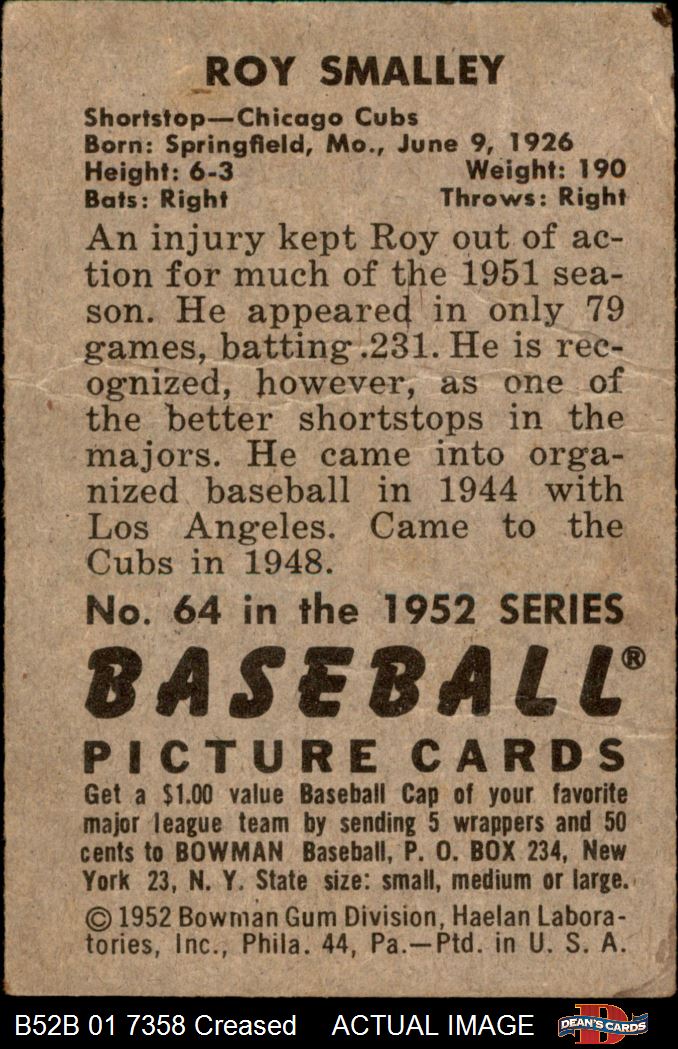 ROY SMALLEY

Shortstop—Chicago Cubs
Born: Springfield, Mo., June 9, 1926
Height: 6-3 Weight: 190
Bats: Right Throws: Right

An injury kept Roy out of action for much of the 1951 season. He appeared in only 79 games, batting .231. He is recognized, however, as one of the better shortstops in the majors. He came into organized baseball in 1944 with Los Angeles. Came to the Cubs in 1948.

No. 64 in the 1952 SERIES

BASEBALL®

PICTURE CARDS

Get a $1.00 value Baseball Cap of your favorite major league team by sending 5 wrappers and 50 cents to BOWMAN Baseball, P. O. BOX 234, New York 23, N. Y. State size: small, medium or large.

© 1952 Bowman Gum Division, Haelan Laboratories, Inc., Phila. 44, Pa.—Ptd. in U. S. A.

B52B 01 7358 Creased ACTUAL IMAGE DEAN'S CARDS